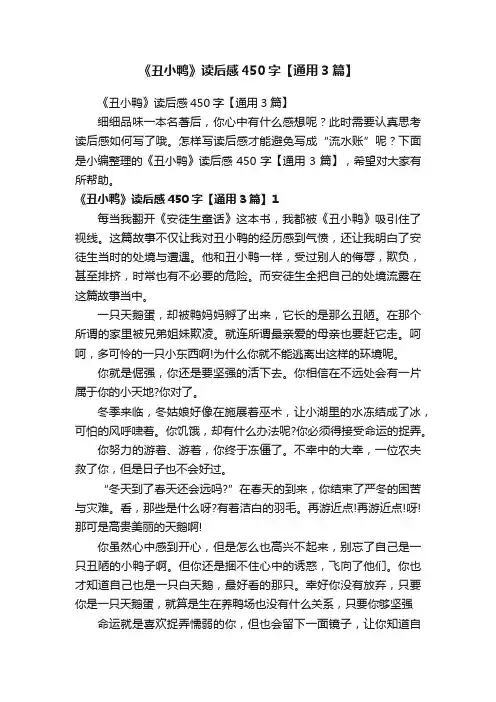 《丑小鸭》读后感450字【通用3篇】

《丑小鸭》读后感450字【通用3篇】

细细品味一本名著后，你心中有什么感想呢？此时需要认真思考读后感如何写了哦。怎样写读后感才能避免写成“流水账”呢？下面是小编整理的《丑小鸭》读后感450字【通用3篇】，希望对大家有所帮助。

《丑小鸭》读后感450字【通用3篇】1

每当我翻开《安徒生童话》这本书，我都被《丑小鸭》吸引住了视线。这篇故事不仅让我对丑小鸭的经历感到气愤，还让我明白了安徒生当时的处境与遭遇。他和丑小鸭一样，受过别人的侮辱，欺负，甚至排挤，时常也有不必要的危险。而安徒生全把自己的处境流露在这篇故事当中。

一只天鹅蛋，却被鸭妈妈孵了出来，它长的是那么丑陋。在那个所谓的家里被兄弟姐妹欺凌。就连所谓最亲爱的母亲也要赶它走。呵呵，多可怜的一只小东西啊!为什么你就不能逃离出这样的环境呢。

你就是倔强，你还是要坚强的活下去。你相信在不远处会有一片属于你的小天地?你对了。

冬季来临，冬姑娘好像在施展着巫术，让小湖里的水冻结成了冰，可怕的风呼啸着。你饥饿，却有什么办法呢?你必须得接受命运的捉弄。

你努力的游着、游着，你终于冻僵了。不幸中的大幸，一位农夫救了你，但是日子也不会好过。

“冬天到了春天还会远吗?”在春天的到来，你结束了严冬的困苦与灾难。看，那些是什么呀?有着洁白的羽毛。再游近点!再游近点!呀!那可是高贵美丽的天鹅啊!

你虽然心中感到开心，但是怎么也高兴不起来，别忘了自己是一只丑陋的小鸭子啊。但你还是捆不住心中的诱惑，飞向了他们。你也才知道自己也是一只白天鹅，最好看的那只。幸好你没有放弃，只要你是一只天鹅蛋，就算是生在养鸭场也没有什么关系，只要你够坚强

命运就是喜欢捉弄懦弱的你，但也会留下一面镜子，让你知道自